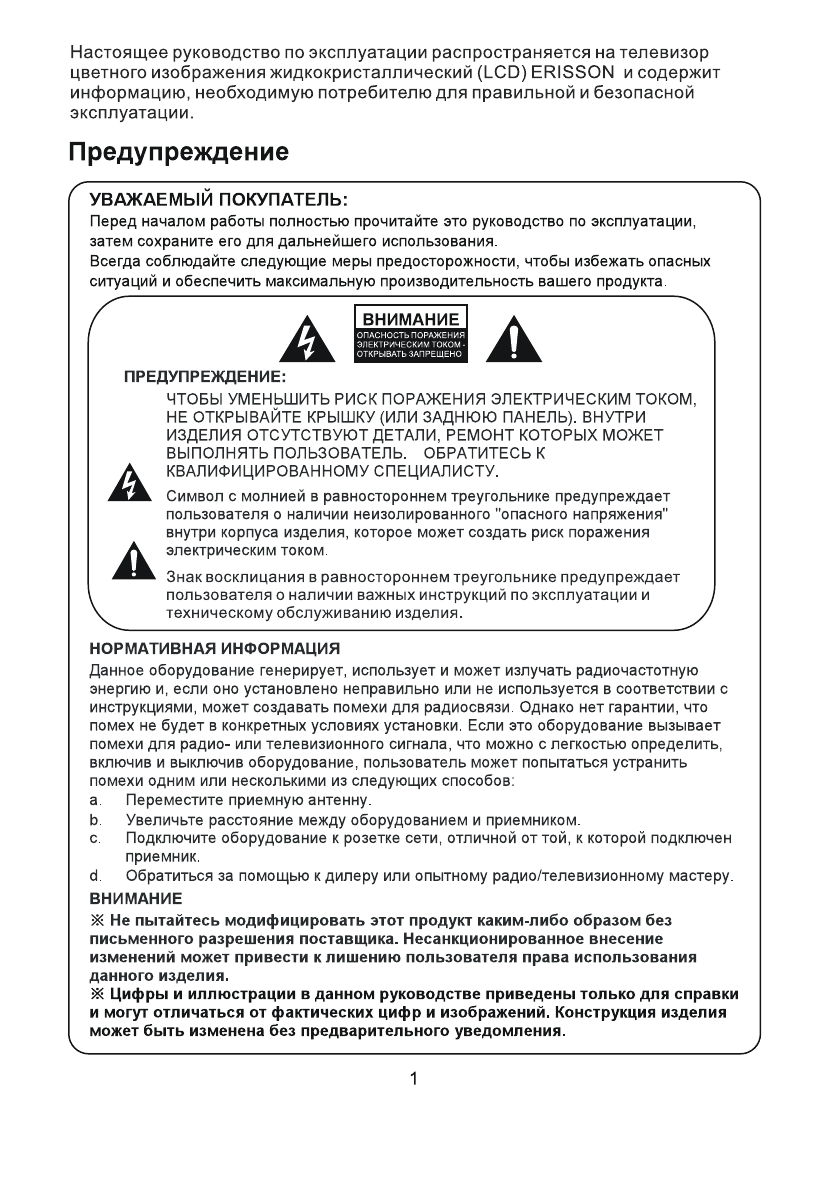 Настоящее руководство по эксплуатации распространяется на телевизор цветного изображения жидкокристаллический (LCD) ERISSON и содержит информацию, необходимую потребителю для правильной и безопасной эксплуатации.

Предупреждение

УВАЖАЕМЫЙ ПОКУПАТЕЛЬ:
Перед началом работы полностью прочитайте это руководство по эксплуатации, затем сохраните его для дальнейшего использования.
Всегда соблюдайте следующие меры предосторожности, чтобы избежать опасных ситуаций и обеспечить максимальную производительность вашего продукта.

ВНИМАНИЕ
ОПАСНОСТЬ ПОРАЖЕНИЯ ЭЛЕКТРИЧЕСКИМ ТОКОМ - ОТКРЫВАТЬ ЗАПРЕЩЕНО

ПРЕДУПРЕЖДЕНИЕ:
ЧТОБЫ УМЕНЬШИТЬ РИСК ПОРАЖЕНИЯ ЭЛЕКТРИЧЕСКИМ ТОКОМ, НЕ ОТКРЫВАЙТЕ КРЫШКУ (ИЛИ ЗАДНЮЮ ПАНЕЛЬ). ВНУТРИ ИЗДЕЛИЯ ОТСУТСТВУЮТ ДЕТАЛИ, РЕМОНТ КОТОРЫХ МОЖЕТ ВЫПОЛНЯТЬ ПОЛЬЗОВАТЕЛЬ. ОБРАТИТЕСЬ К КВАЛИФИЦИРОВАННОМУ СПЕЦИАЛИСТУ.

Символ с молнией в равностороннем треугольнике предупреждает пользователя о наличии неизолированного "опасного напряжения" внутри корпуса изделия, которое может создать риск поражения электрическим током.

Знак восклицания в равностороннем треугольнике предупреждает пользователя о наличии важных инструкций по эксплуатации и техническому обслуживанию изделия.

НОРМАТИВНАЯ ИНФОРМАЦИЯ
Данное оборудование генерирует, использует и может излучать радиочастотную энергию и, если оно установлено неправильно или не используется в соответствии с инструкциями, может создавать помехи для радиосвязи. Однако нет гарантии, что помех не будет в конкретных условиях установки. Если это оборудование вызывает помехи для радио- или телевизионного сигнала, что можно с легкостью определить, включив и выключив оборудование, пользователь может попытаться устранить помехи одним или несколькими из следующих способов:
a. Переместите приемную антенну.
b. Увеличьте расстояние между оборудованием и приемником.
c. Подключите оборудование к розетке сети, отличной от той, к которой подключен приемник.
d. Обратиться за помощью к дилеру или опытному радио/телевизионному мастеру.

ВНИМАНИЕ
※ Не пытайтесь модифицировать этот продукт каким-либо образом без письменного разрешения поставщика. Несанкционированное внесение изменений может привести к лишению пользователя права использования данного изделия.
※ Цифры и иллюстрации в данном руководстве приведены только для справки и могут отличаться от фактических цифр и изображений. Конструкция изделия может быть изменена без предварительного уведомления.

1